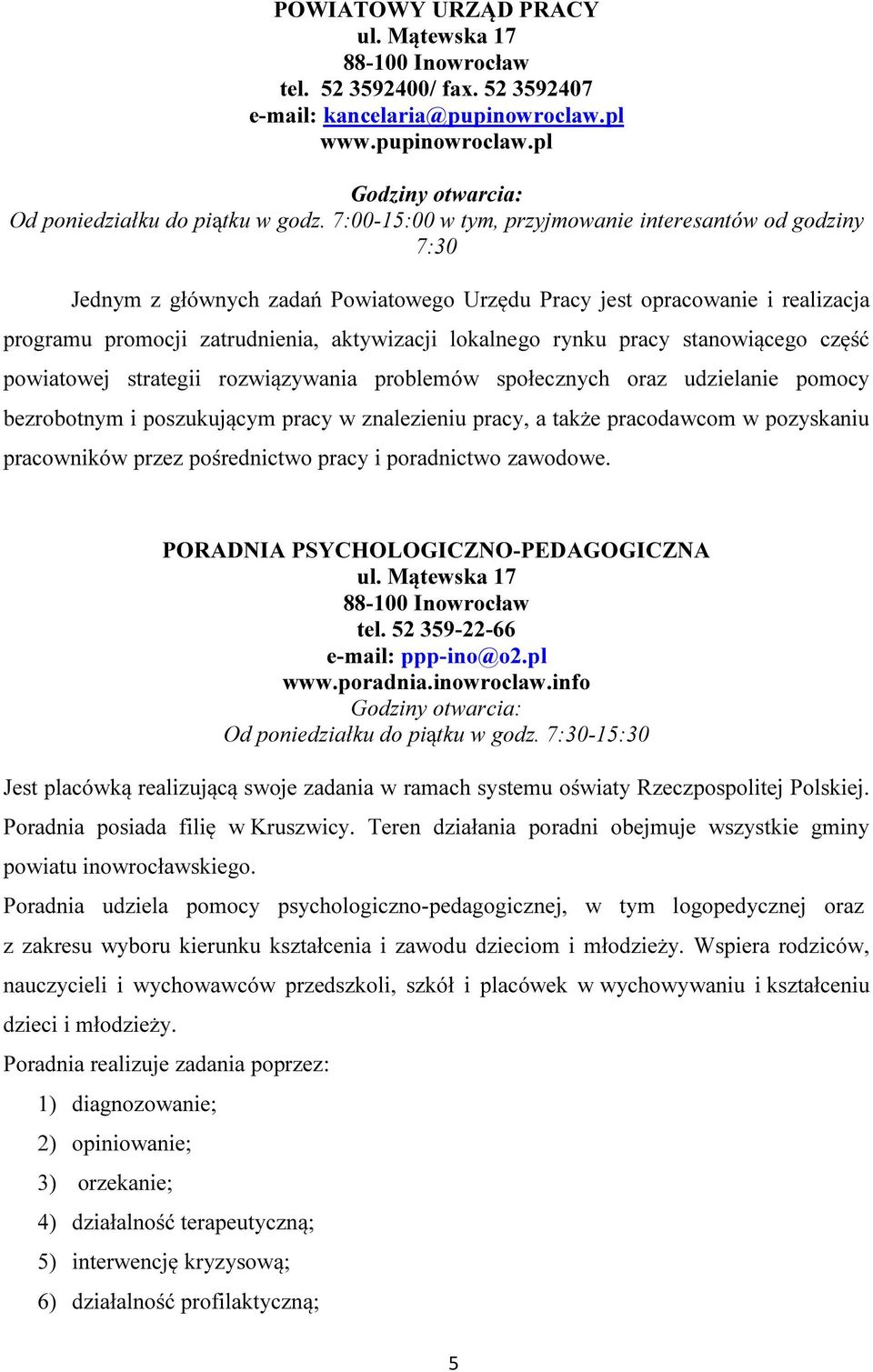 POWIATOWY URZĄD PRACY
ul. Mątewska 17
88-100 Inowrocław
tel. 52 3592400/ fax. 52 3592407
e-mail: kancelaria@pupinowroclaw.pl
www.pupinowroclaw.pl

Godziny otwarcia:
Od poniedziałku do piątku w godz. 7:00-15:00 w tym, przyjmowanie interesantów od godziny 7:30

Jednym z głównych zadań Powiatowego Urzędu Pracy jest opracowanie i realizacja programu promocji zatrudnienia, aktywizacji lokalnego rynku pracy stanowiącego część powiatowej strategii rozwiązywania problemów społecznych oraz udzielanie pomocy bezrobotnym i poszukującym pracy w znalezieniu pracy, a także pracodawcom w pozyskaniu pracowników przez pośrednictwo pracy i poradnictwo zawodowe.

PORADNIA PSYCHOLOGICZNO-PEDAGOGICZNA
ul. Mątewska 17
88-100 Inowrocław
tel. 52 359-22-66
e-mail: ppp-ino@o2.pl
www.poradnia.inowroclaw.info
Godziny otwarcia:
Od poniedziałku do piątku w godz. 7:30-15:30

Jest placówką realizującą swoje zadania w ramach systemu oświaty Rzeczpospolitej Polskiej. Poradnia posiada filię w Kruszwicy. Teren działania poradni obejmuje wszystkie gminy powiatu inowrocławskiego.
Poradnia udziela pomocy psychologiczno-pedagogicznej, w tym logopedycznej oraz z zakresu wyboru kierunku kształcenia i zawodu dzieciom i młodzieży. Wspiera rodziców, nauczycieli i wychowawców przedszkoli, szkół i placówek w wychowywaniu i kształceniu dzieci i młodzieży.
Poradnia realizuje zadania poprzez:
1) diagnozowanie;
2) opiniowanie;
3) orzekanie;
4) działalność terapeutyczną;
5) interwencję kryzysową;
6) działalność profilaktyczną;

5